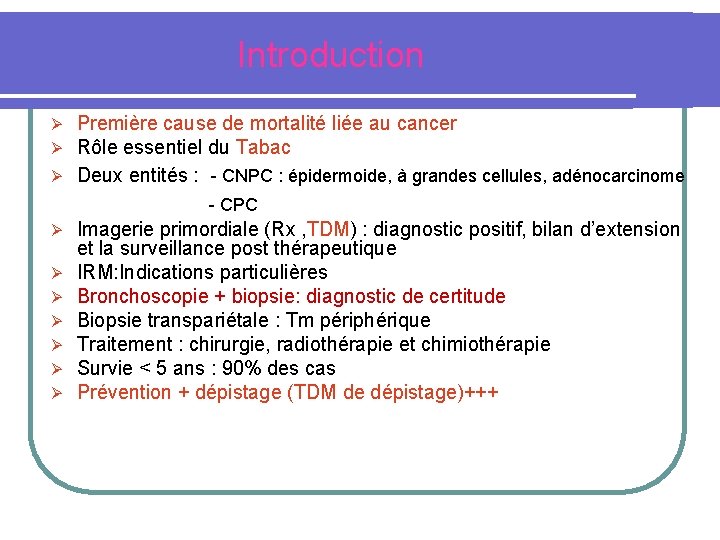 Introduction

➢ Première cause de mortalité liée au cancer
➢ Rôle essentiel du Tabac
➢ Deux entités : - CNPC : épidermoide, à grandes cellules, adénocarcinome
- CPC
➢ Imagerie primordiale (Rx ,TDM) : diagnostic positif, bilan d'extension et la surveillance post thérapeutique
➢ IRM:Indications particulières
➢ Bronchoscopie + biopsie: diagnostic de certitude
➢ Biopsie transpariétale : Tm périphérique
➢ Traitement : chirurgie, radiothérapie et chimiothérapie
➢ Survie < 5 ans : 90% des cas
➢ Prévention + dépistage (TDM de dépistage)+++